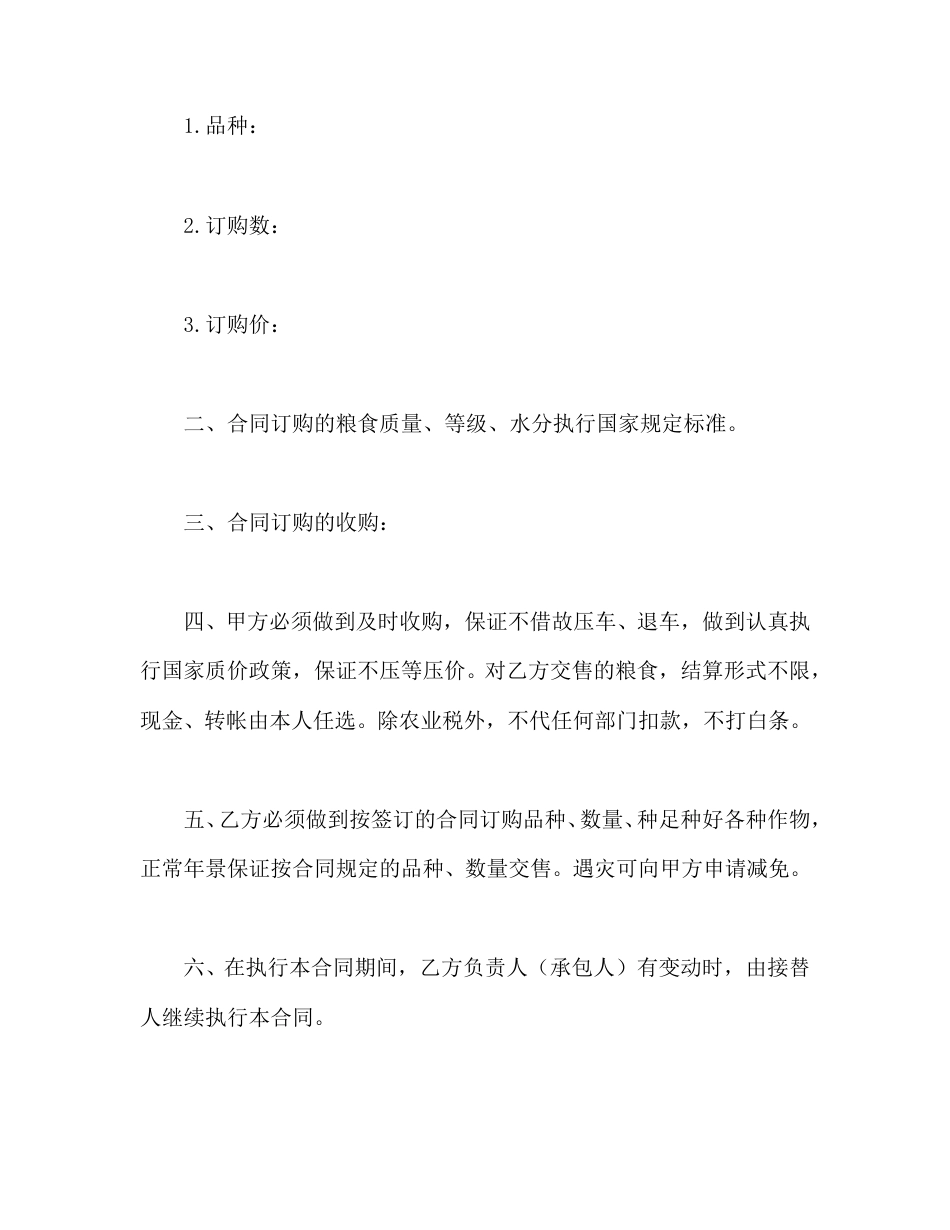 1.品种：

2.订购数：

3.订购价：

二、合同订购的粮食质量、等级、水分执行国家规定标准。

三、合同订购的收购：

四、甲方必须做到及时收购，保证不借故压车、退车，做到认真执行国家质价政策，保证不压等压价。对乙方交售的粮食，结算形式不限，现金、转帐由本人任选。除农业税外，不代任何部门扣款，不打白条。

五、乙方必须做到按签订的合同订购品种、数量、种足种好各种作物，正常年景保证按合同规定的品种、数量交售。遇灾可向甲方申请减免。

六、在执行本合同期间，乙方负责人（承包人）有变动时，由接替人继续执行本合同。